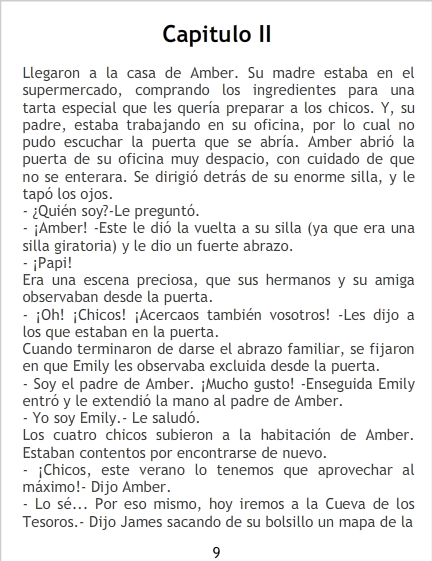 Capitulo II

Llegaron a la casa de Amber. Su madre estaba en el supermercado, comprando los ingredientes para una tarta especial que les quería preparar a los chicos. Y, su padre, estaba trabajando en su oficina, por lo cual no pudo escuchar la puerta que se abría. Amber abrió la puerta de su oficina muy despacio, con cuidado de que no se enterara. Se dirigió detrás de su enorme silla, y le tapó los ojos.
- ¿Quién soy?-Le preguntó.
- ¡Amber! -Este le dió la vuelta a su silla (ya que era una silla giratoria) y le dio un fuerte abrazo.
- ¡Papi!
Era una escena preciosa, que sus hermanos y su amiga observaban desde la puerta.
- ¡Oh! ¡Chicos! ¡Acercaos también vosotros! -Les dijo a los que estaban en la puerta.
Cuando terminaron de darse el abrazo familiar, se fijaron en que Emily les observaba excluida desde la puerta.
- Soy el padre de Amber. ¡Mucho gusto! -Enseguida Emily entró y le extendió la mano al padre de Amber.
- Yo soy Emily.- Le saludó.
Los cuatro chicos subieron a la habitación de Amber. Estaban contentos por encontrarse de nuevo.
- ¡Chicos, este verano lo tenemos que aprovechar al máximo!- Dijo Amber.
- Lo sé... Por eso mismo, hoy iremos a la Cueva de los Tesoros.- Dijo James sacando de su bolsillo un mapa de la

9